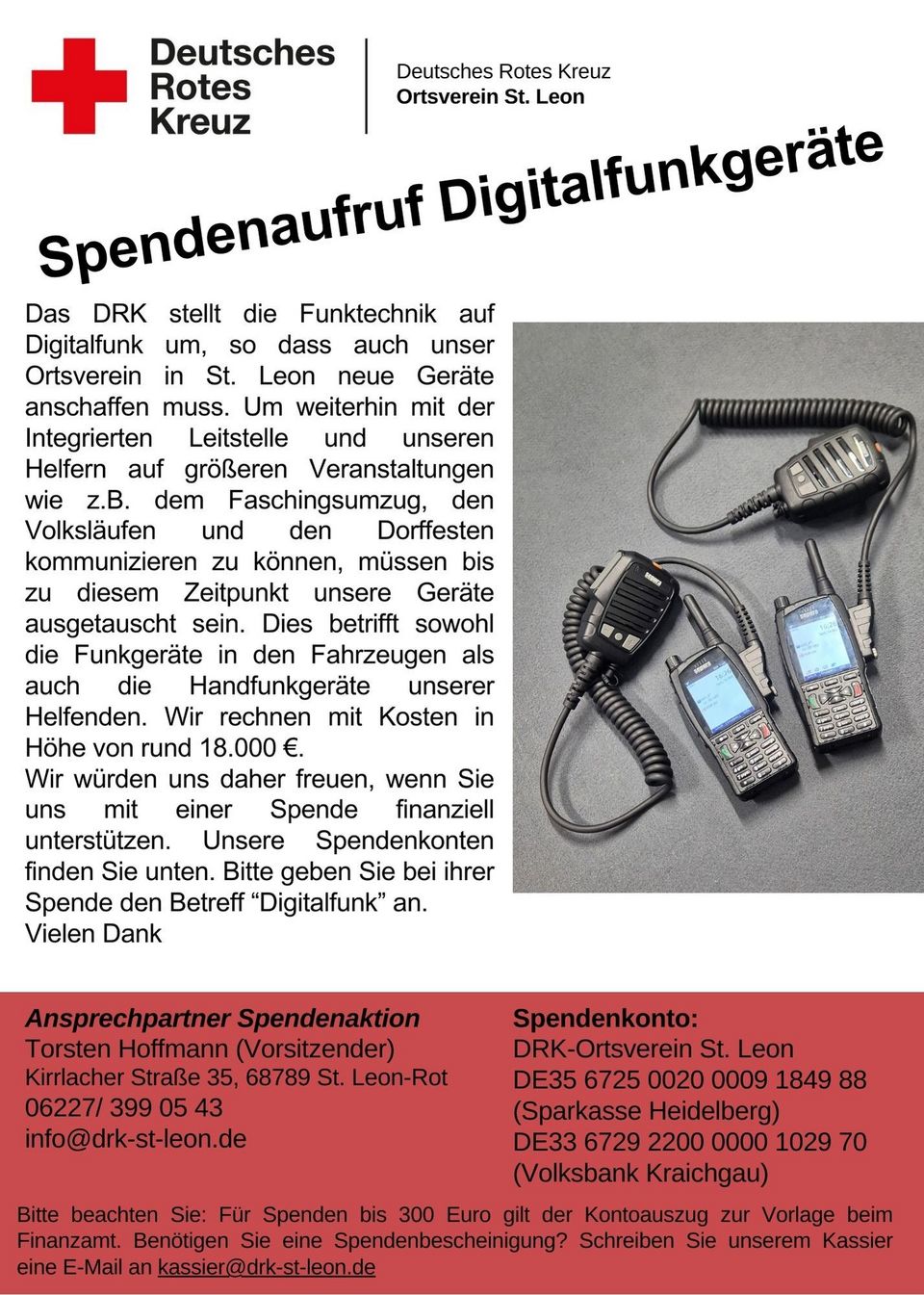 Deutsches Rotes Kreuz

Deutsches Rotes Kreuz
Ortsverein St. Leon

Spendenaufruf Digitalfunkgeräte

Das DRK stellt die Funktechnik auf Digitalfunk um, so dass auch unser Ortsverein in St. Leon neue Geräte anschaffen muss. Um weiterhin mit der Integrierten Leitstelle und unseren Helfern auf größeren Veranstaltungen wie z.B. dem Faschingsumzug, den Volksläufen und den Dorffesten kommunizieren zu können, müssen bis zu diesem Zeitpunkt unsere Geräte ausgetauscht sein. Dies betrifft sowohl die Funkgeräte in den Fahrzeugen als auch die Handfunkgeräte unserer Helfenden. Wir rechnen mit Kosten in Höhe von rund 18.000 €.
Wir würden uns daher freuen, wenn Sie uns mit einer Spende finanziell unterstützen. Unsere Spendenkonten finden Sie unten. Bitte geben Sie bei ihrer Spende den Betreff “Digitalfunk” an.
Vielen Dank

Ansprechpartner Spendenaktion
Torsten Hoffmann (Vorsitzender)
Kirrlacher Straße 35, 68789 St. Leon-Rot
06227/ 399 05 43
info@drk-st-leon.de

Spendenkonto:
DRK-Ortsverein St. Leon
DE35 6725 0020 0009 1849 88
(Sparkasse Heidelberg)
DE33 6729 2200 0000 1029 70
(Volksbank Kraichgau)

Bitte beachten Sie: Für Spenden bis 300 Euro gilt der Kontoauszug zur Vorlage beim Finanzamt. Benötigen Sie eine Spendenbescheinigung? Schreiben Sie unserem Kassier eine E-Mail an kassier@drk-st-leon.de